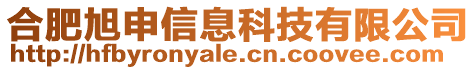 合肥旭申信息科技有限公司
http://hfbyronyale.cn.coovee.com